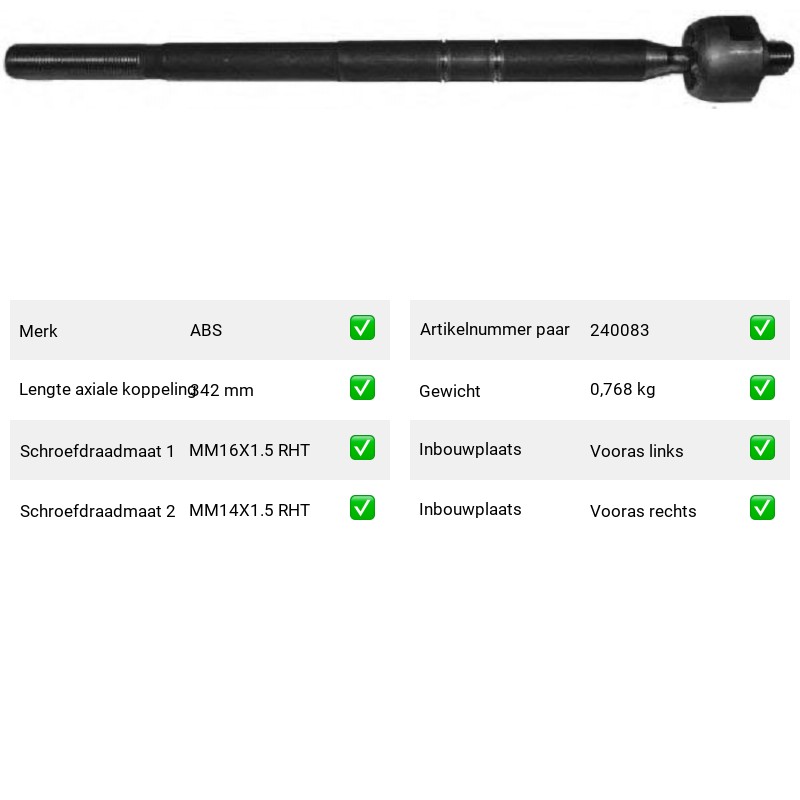 Merk ABS ☑

Lengte axiale koppeling 342 mm ☑

Schroefdraadmaat 1 MM16X1.5 RHT ☑

Schroefdraadmaat 2 MM14X1.5 RHT ☑

Artikelnummer paar 240083 ☑

Gewicht 0,768 kg ☑

Inbouwplaats Vooras links ☑

Inbouwplaats Vooras rechts ☑